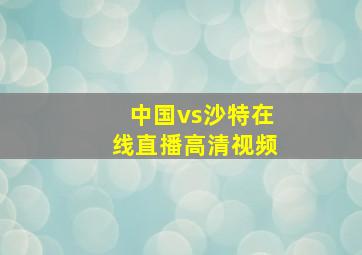 中国vs沙特在线直播高清视频